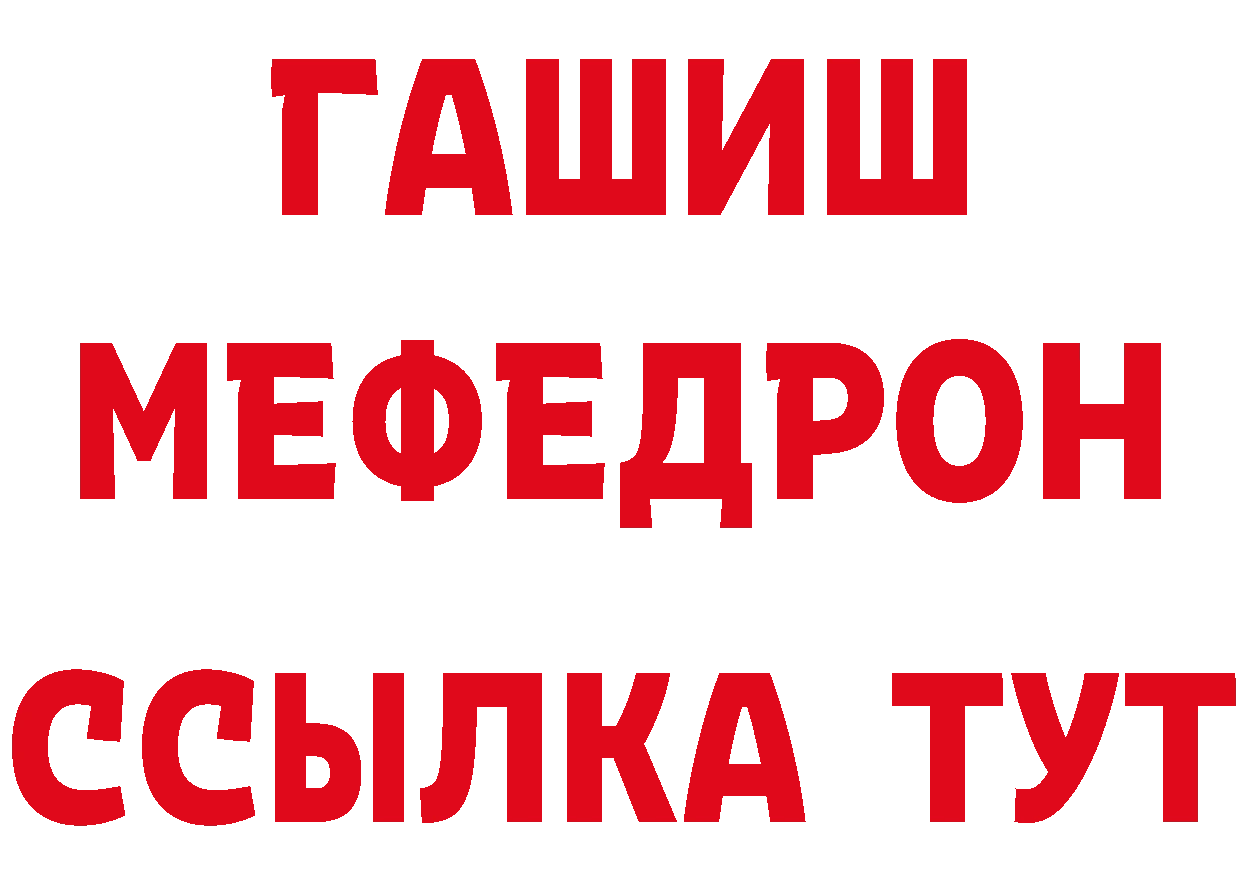 ГАШИШ
МЕФЕДРОН
ССЫЛКА ТУТ